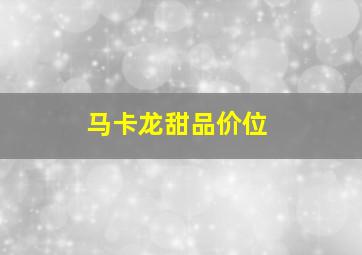 马卡龙甜品价位